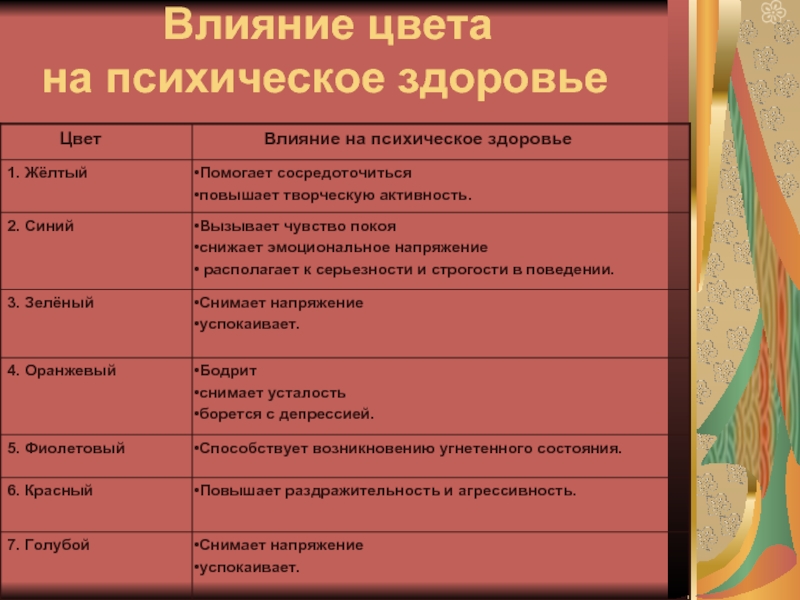 Влияние цвета
на психическое здоровье

| Цвет | Влияние на психическое здоровье |
|---|---|
| 1. Жёлтый | •Помогает сосредоточиться •повышает творческую активность. |
| 2. Синий | •Вызывает чувство покоя •снижает эмоциональное напряжение • располагает к серьезности и строгости в поведении. |
| 3. Зелёный | •Снимает напряжение •успокаивает. |
| 4. Оранжевый | •Бодрит •снимает усталость •борется с депрессией. |
| 5. Фиолетовый | •Способствует возникновению угнетенного состояния. |
| 6. Красный | •Повышает раздражительность и агрессивность. |
| 7. Голубой | •Снимает напряжение •успокаивает. |